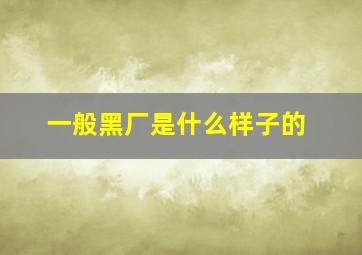 一般黑厂是什么样子的